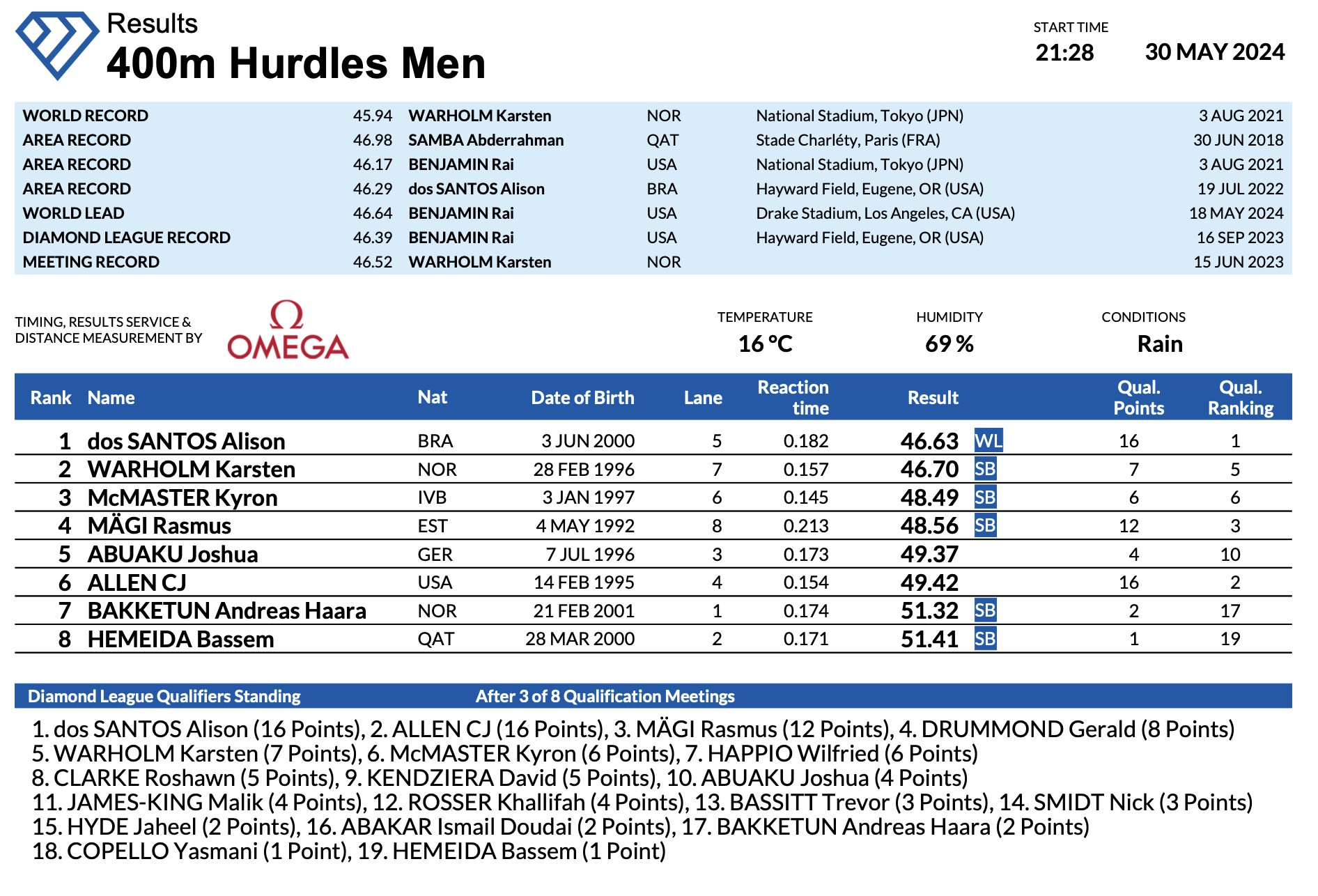 Results
400m Hurdles Men

START TIME
21:28
30 MAY 2024

| | | | | | |
|---|---|---|---|---|---|
| WORLD RECORD | 45.94 | WARHOLM Karsten | NOR | National Stadium, Tokyo (JPN) | 3 AUG 2021 |
| AREA RECORD | 46.98 | SAMBA Abderrahman | QAT | Stade Charléty, Paris (FRA) | 30 JUN 2018 |
| AREA RECORD | 46.17 | BENJAMIN Rai | USA | National Stadium, Tokyo (JPN) | 3 AUG 2021 |
| AREA RECORD | 46.29 | dos SANTOS Alison | BRA | Hayward Field, Eugene, OR (USA) | 19 JUL 2022 |
| WORLD LEAD | 46.64 | BENJAMIN Rai | USA | Drake Stadium, Los Angeles, CA (USA) | 18 MAY 2024 |
| DIAMOND LEAGUE RECORD | 46.39 | BENJAMIN Rai | USA | Hayward Field, Eugene, OR (USA) | 16 SEP 2023 |
| MEETING RECORD | 46.52 | WARHOLM Karsten | NOR | | 15 JUN 2023 |

TIMING, RESULTS SERVICE & DISTANCE MEASUREMENT BY
Ω OMEGA

TEMPERATURE
16 °C
HUMIDITY
69 %
CONDITIONS
Rain

| Rank | Name | Nat | Date of Birth | Lane | Reaction time | Result | | Qual. Points | Qual. Ranking |
|---|---|---|---|---|---|---|---|---|---|
| 1 | dos SANTOS Alison | BRA | 3 JUN 2000 | 5 | 0.182 | 46.63 | WL | 16 | 1 |
| 2 | WARHOLM Karsten | NOR | 28 FEB 1996 | 7 | 0.157 | 46.70 | SB | 7 | 5 |
| 3 | McMASTER Kyron | IVB | 3 JAN 1997 | 6 | 0.145 | 48.49 | SB | 6 | 6 |
| 4 | MÄGI Rasmus | EST | 4 MAY 1992 | 8 | 0.213 | 48.56 | SB | 12 | 3 |
| 5 | ABUAKU Joshua | GER | 7 JUL 1996 | 3 | 0.173 | 49.37 | | 4 | 10 |
| 6 | ALLEN CJ | USA | 14 FEB 1995 | 4 | 0.154 | 49.42 | | 16 | 2 |
| 7 | BAKKETUN Andreas Haara | NOR | 21 FEB 2001 | 1 | 0.174 | 51.32 | SB | 2 | 17 |
| 8 | HEMEIDA Bassem | QAT | 28 MAR 2000 | 2 | 0.171 | 51.41 | SB | 1 | 19 |

Diamond League Qualifiers Standing
After 3 of 8 Qualification Meetings

1. dos SANTOS Alison (16 Points), 2. ALLEN CJ (16 Points), 3. MÄGI Rasmus (12 Points), 4. DRUMMOND Gerald (8 Points)
5. WARHOLM Karsten (7 Points), 6. McMASTER Kyron (6 Points), 7. HAPPIO Wilfried (6 Points)
8. CLARKE Roshawn (5 Points), 9. KENDZIERA David (5 Points), 10. ABUAKU Joshua (4 Points)
11. JAMES-KING Malik (4 Points), 12. ROSSER Khallifah (4 Points), 13. BASSITT Trevor (3 Points), 14. SMIDT Nick (3 Points)
15. HYDE Jaheel (2 Points), 16. ABAKAR Ismail Doudai (2 Points), 17. BAKKETUN Andreas Haara (2 Points)
18. COPELLO Yasmani (1 Point), 19. HEMEIDA Bassem (1 Point)